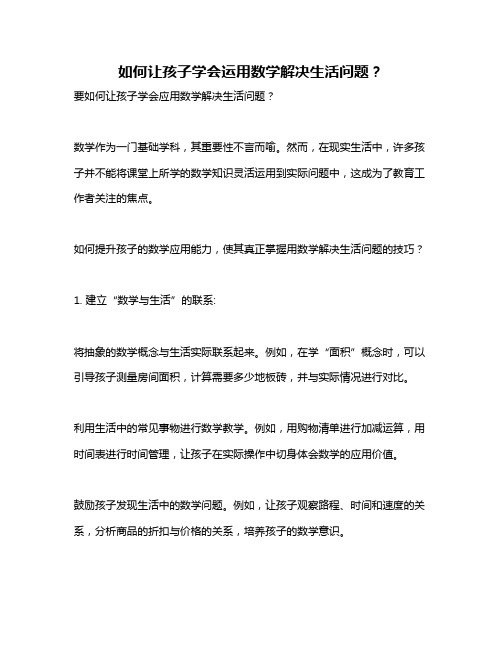 如何让孩子学会运用数学解决生活问题？

要如何让孩子学会应用数学解决生活问题？

数学作为一门基础学科，其重要性不言而喻。然而，在现实生活中，许多孩子并不能将课堂上所学的数学知识灵活运用到实际问题中，这成为了教育工作者关注的焦点。

如何提升孩子的数学应用能力，使其真正掌握用数学解决生活问题的技巧？

1. 建立“数学与生活”的联系:

将抽象的数学概念与生活实际联系起来。例如，在学“面积”概念时，可以引导孩子测量房间面积，计算需要多少地板砖，并与实际情况进行对比。

利用生活中的常见事物进行数学教学。例如，用购物清单进行加减运算，用时间表进行时间管理，让孩子在实际操作中切身体会数学的应用价值。

鼓励孩子发现生活中的数学问题。例如，让孩子观察路程、时间和速度的关系，分析商品的折扣与价格的关系，培养孩子的数学意识。